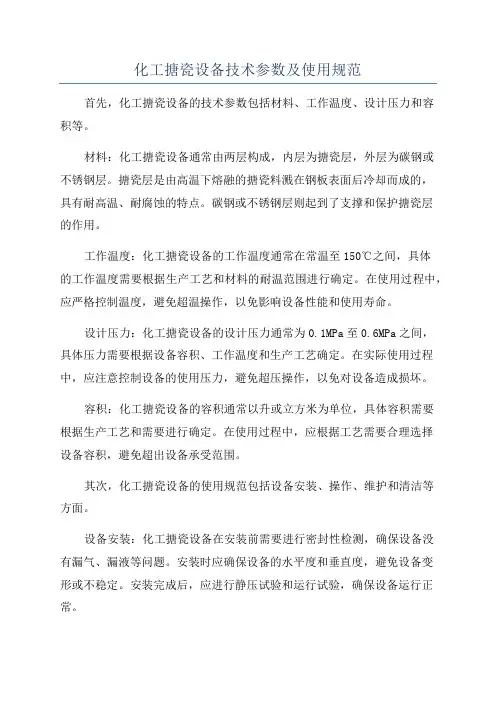 化工搪瓷设备技术参数及使用规范

首先，化工搪瓷设备的技术参数包括材料、工作温度、设计压力和容积等。

材料：化工搪瓷设备通常由两层构成，内层为搪瓷层，外层为碳钢或不锈钢层。搪瓷层是由高温下熔融的搪瓷料溅在钢板表面后冷却而成的，具有耐高温、耐腐蚀的特点。碳钢或不锈钢层则起到了支撑和保护搪瓷层的作用。

工作温度：化工搪瓷设备的工作温度通常在常温至150℃之间，具体的工作温度需要根据生产工艺和材料的耐温范围进行确定。在使用过程中，应严格控制温度，避免超温操作，以免影响设备性能和使用寿命。

设计压力：化工搪瓷设备的设计压力通常为0.1MPa至0.6MPa之间，具体压力需要根据设备容积、工作温度和生产工艺确定。在实际使用过程中，应注意控制设备的使用压力，避免超压操作，以免对设备造成损坏。

容积：化工搪瓷设备的容积通常以升或立方米为单位，具体容积需要根据生产工艺和需要进行确定。在使用过程中，应根据工艺需要合理选择设备容积，避免超出设备承受范围。

其次，化工搪瓷设备的使用规范包括设备安装、操作、维护和清洁等方面。

设备安装：化工搪瓷设备在安装前需要进行密封性检测，确保设备没有漏气、漏液等问题。安装时应确保设备的水平度和垂直度，避免设备变形或不稳定。安装完成后，应进行静压试验和运行试验，确保设备运行正常。